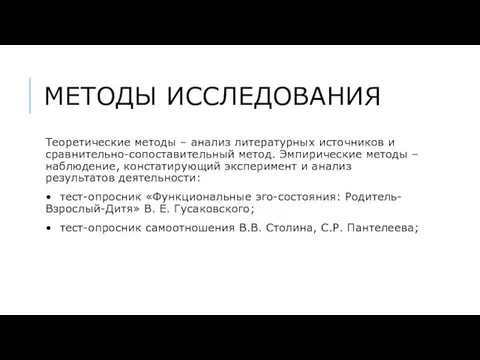 МЕТОДЫ ИССЛЕДОВАНИЯ

Теоретические методы – анализ литературных источников и сравнительно-сопоставительный метод. Эмпирические методы – наблюдение, констатирующий эксперимент и анализ результатов деятельности:

• тест-опросник «Функциональные эго-состояния: Родитель-Взрослый-Дитя» В. Е. Гусаковского;

• тест-опросник самоотношения В.В. Столина, С.Р. Пантелеева;